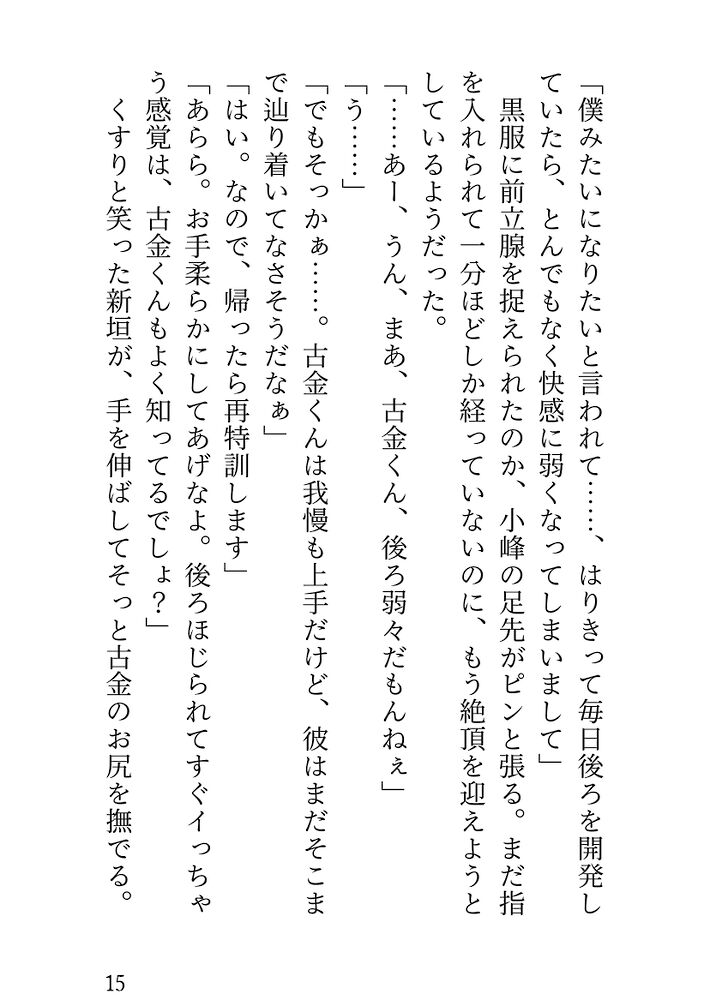 「僕みたいになりたいと言われて……、はりきって毎日後ろを開発していたら、とんでもなく快感に弱くなってしまいまして」

黒服に前立腺を捉えられたのか、小峰の足先がピンと張る。まだ指を入れられて一分ほどしか経っていないのに、もう絶頂を迎えようとしているようだった。

「……あー、うん、まあ、古金くん、後ろ弱々だもんねぇ」

「う……」

「でもそっかぁ……。古金くんは我慢も上手だけど、彼はまだそこまで辿り着いてなさそうだなぁ」

「はい。なので、帰ったら再特訓します」

「あらら。お手柔らかにしてあげなよ。後ろほじられてすぐイっちゃう感覚は、古金くんもよく知ってるでしょ？」

くすりと笑った新垣が、手を伸ばしてそっと古金のお尻を撫でる。

15